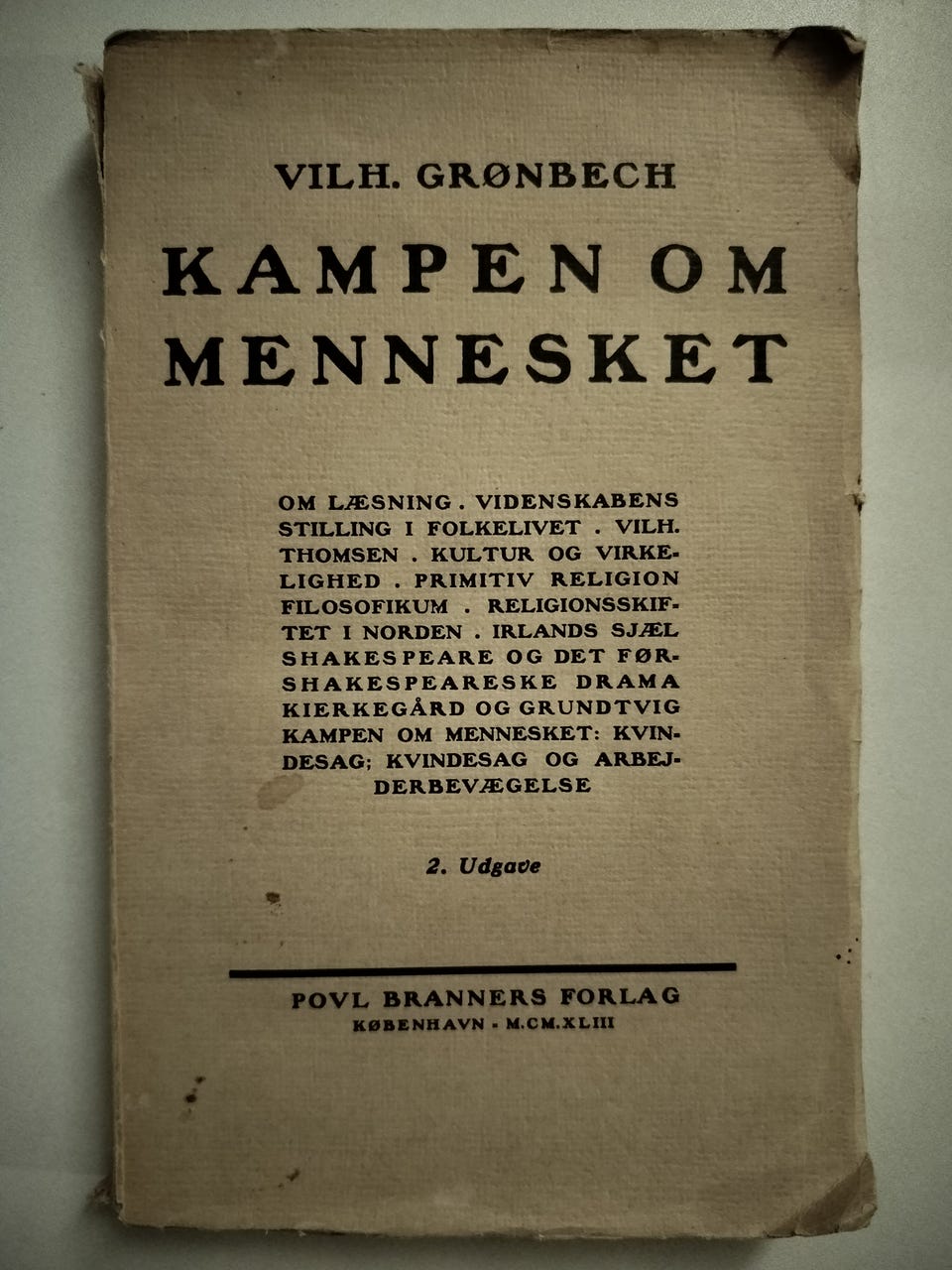 VILH. GRØNBECH

KAMPEN OM MENNESKET

OM LÆSNING . VIDENSKABENS STILLING I FOLKELIVET . VILH. THOMSEN . KULTUR OG VIRKELIGHED . PRIMITIV RELIGION FILOSOFIKUM . RELIGIONSSKIFTET I NORDEN . IRLANDS SJÆL SHAKESPEARE OG DET FØRSHAKESPEARESKE DRAMA KIERKEGÅRD OG GRUNDTVIG KAMPEN OM MENNESKET: KVINDESAG; KVINDESAG OG ARBEJDERBEVÆGELSE

2. Udgave

POVL BRANNERS FORLAG
KØBENHAVN - M.CM.XLIII